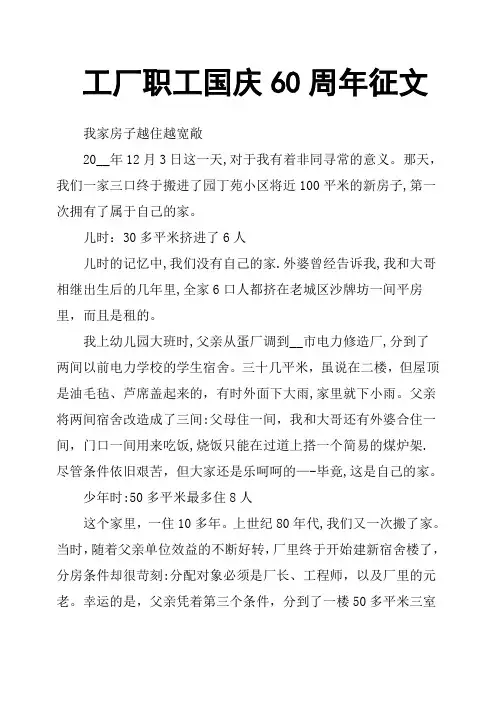 工厂职工国庆 60 周年征文

我家房子越住越宽敞

20__年 12 月 3 日这一天,对于我有着非同寻常的意义。那天,我们一家三口终于搬进了园丁苑小区将近 100 平米的新房子,第一次拥有了属于自己的家。

儿时：30 多平米挤进了 6 人

儿时的记忆中,我们没有自己的家.外婆曾经告诉我,我和大哥相继出生后的几年里,全家 6 口人都挤在老城区沙牌坊一间平房里，而且是租的。

我上幼儿园大班时,父亲从蛋厂调到__市电力修造厂,分到了两间以前电力学校的学生宿舍。三十几平米，虽说在二楼，但屋顶是油毛毡、芦席盖起来的，有时外面下大雨,家里就下小雨。父亲将两间宿舍改造成了三间:父母住一间，我和大哥还有外婆合住一间，门口一间用来吃饭,烧饭只能在过道上搭一个简易的煤炉架.尽管条件依旧艰苦，但大家还是乐呵呵的—-毕竟,这是自己的家。

少年时:50 多平米最多住 8 人

这个家里，一住 10 多年。上世纪 80 年代,我们又一次搬了家。当时,随着父亲单位效益的不断好转，厂里终于开始建新宿舍楼了，分房条件却很苛刻:分配对象必须是厂长、工程师，以及厂里的元老。幸运的是，父亲凭着第三个条件，分到了一楼 50 多平米三室